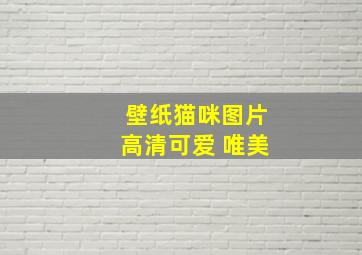 壁纸猫咪图片
高清可爱 唯美